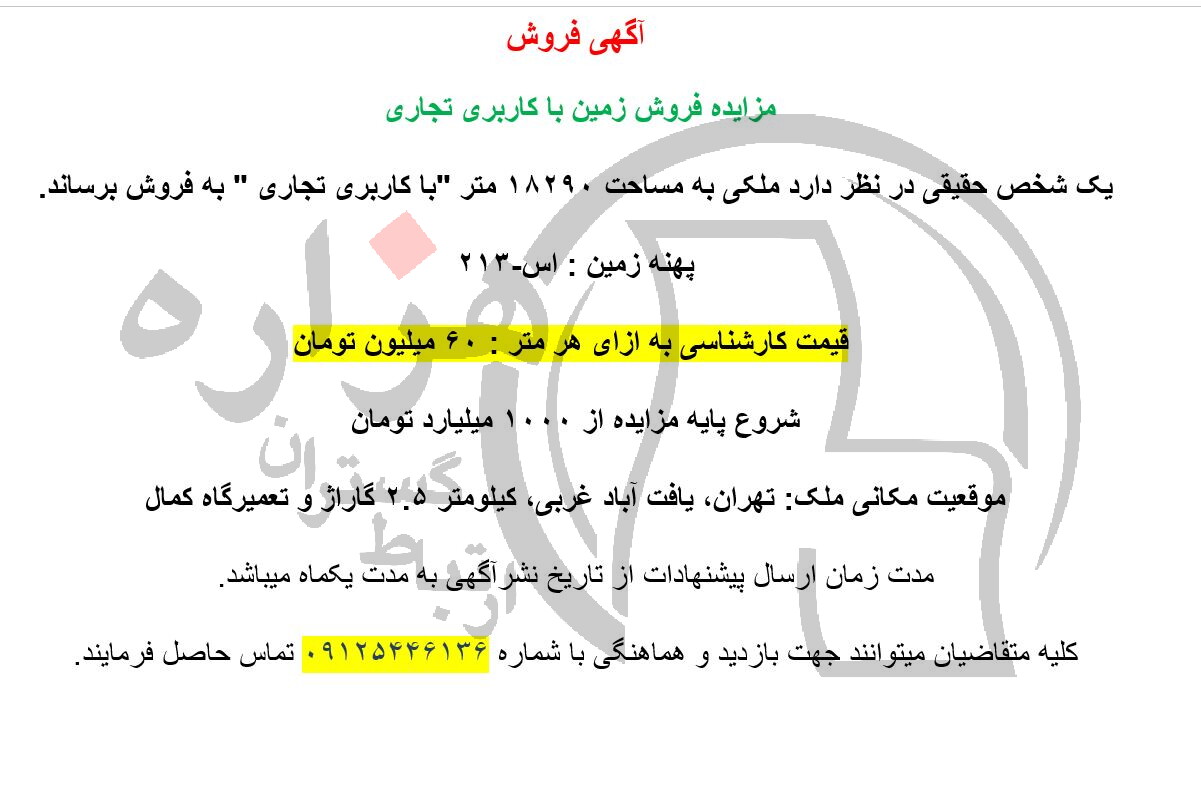 آگهی فروش

مزایده فروش زمین با کاربری تجاری

یک شخص حقیقی در نظر دارد ملکی به مساحت ۱۸۲۹۰ متر "با کاربری تجاری " به فروش برساند.

پهنه زمین : اس-۲۱۳

قیمت کارشناسی به ازای هر متر : ۶۰ میلیون تومان

شروع پایه مزایده از ۱۰۰۰ میلیارد تومان

موقعیت مکانی ملک: تهران، یافت آباد غربی، کیلومتر ۲.۵ گاراژ و تعمیرگاه کمال

مدت زمان ارسال پیشنهادات از تاریخ نشرآگهی به مدت یکماه میباشد.

کلیه متقاضیان میتوانند جهت بازدید و هماهنگی با شماره ۰۹۱۲۵۴۴۶۱۳۶ تماس حاصل فرمایند.

هزاره
گستران
ارتباط